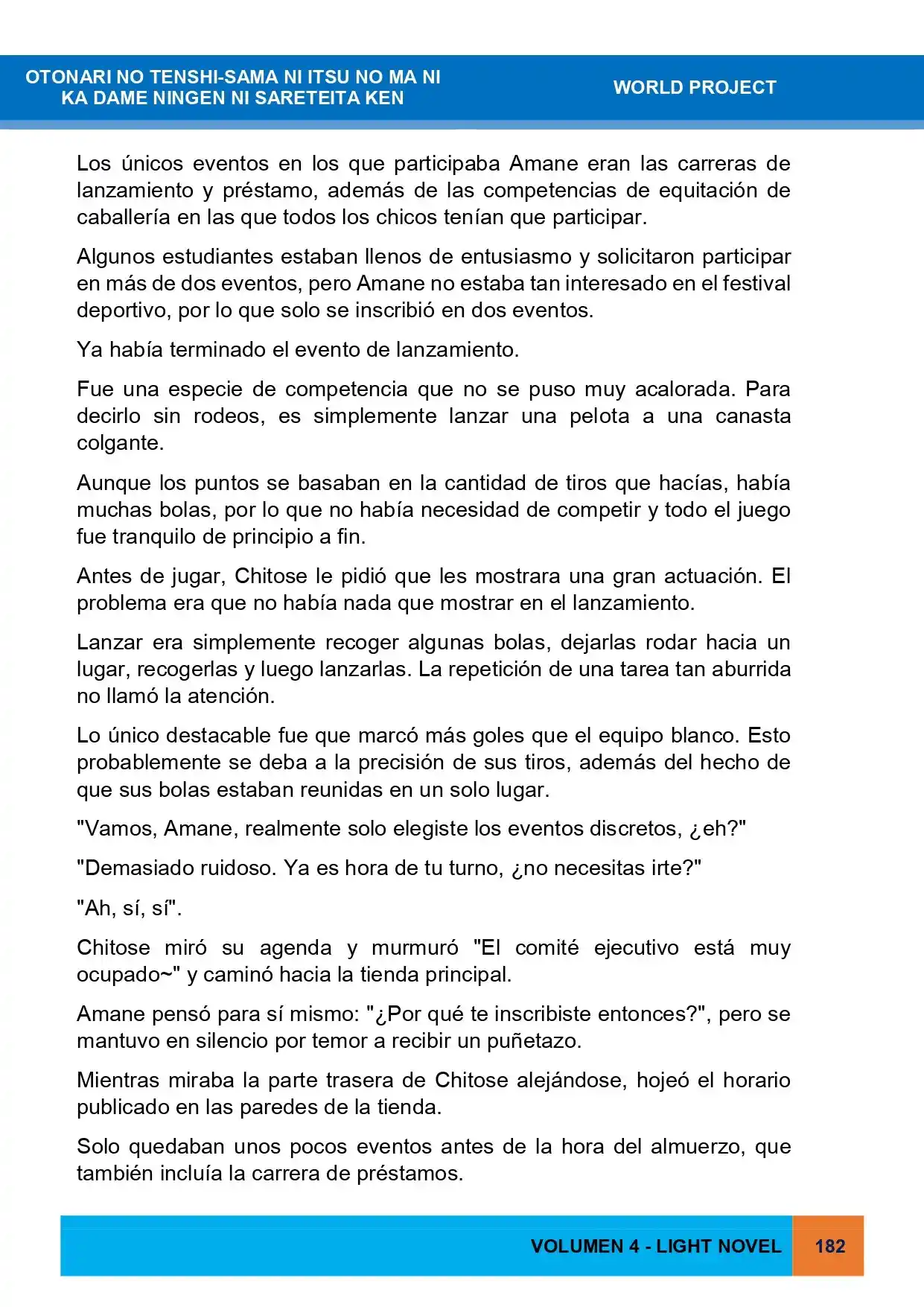 OTONARI NO TENSHI-SAMA NI ITSU NO MA NI
KA DAME NINGEN NI SARETEITA KEN

WORLD PROJECT

Los únicos eventos en los que participaba Amane eran las carreras de lanzamiento y préstamo, además de las competencias de equitación de caballería en las que todos los chicos tenían que participar.

Algunos estudiantes estaban llenos de entusiasmo y solicitaron participar en más de dos eventos, pero Amane no estaba tan interesado en el festival deportivo, por lo que solo se inscribió en dos eventos.

Ya había terminado el evento de lanzamiento.

Fue una especie de competencia que no se puso muy acalorada. Para decirlo sin rodeos, es simplemente lanzar una pelota a una canasta colgante.

Aunque los puntos se basaban en la cantidad de tiros que hacías, había muchas bolas, por lo que no había necesidad de competir y todo el juego fue tranquilo de principio a fin.

Antes de jugar, Chitose le pidió que les mostrara una gran actuación. El problema era que no había nada que mostrar en el lanzamiento.

Lanzar era simplemente recoger algunas bolas, dejarlas rodar hacia un lugar, recogerlas y luego lanzarlas. La repetición de una tarea tan aburrida no llamó la atención.

Lo único destacable fue que marcó más goles que el equipo blanco. Esto probablemente se deba a la precisión de sus tiros, además del hecho de que sus bolas estaban reunidas en un solo lugar.

"Vamos, Amane, realmente solo elegiste los eventos discretos, ¿eh?"

"Demasiado ruidoso. Ya es hora de tu turno, ¿no necesitas irte?"

"Ah, sí, sí".

Chitose miró su agenda y murmuró "El comité ejecutivo está muy ocupado~" y caminó hacia la tienda principal.

Amane pensó para sí mismo: "¿Por qué te inscribiste entonces?", pero se mantuvo en silencio por temor a recibir un puñetazo.

Mientras miraba la parte trasera de Chitose alejándose, hojeó el horario publicado en las paredes de la tienda.

Solo quedaban unos pocos eventos antes de la hora del almuerzo, que también incluía la carrera de préstamos.

VOLUMEN 4 - LIGHT NOVEL 182